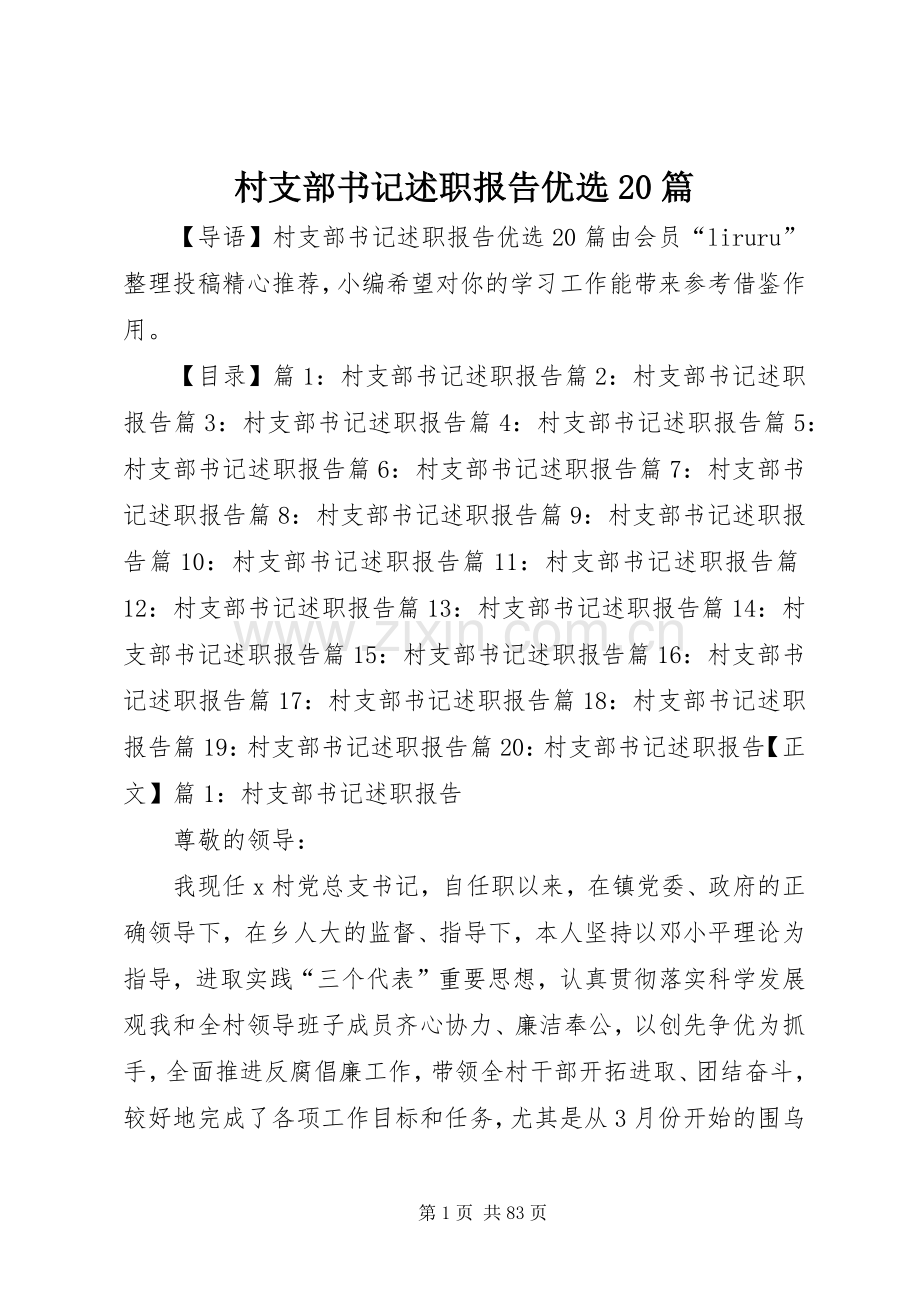 村支部书记述职报告优选20篇

【导语】村支部书记述职报告优选20篇由会员“liruru”整理投稿精心推荐，小编希望对你的学习工作能带来参考借鉴作用。

【目录】篇1：村支部书记述职报告篇2：村支部书记述职报告篇3：村支部书记述职报告篇4：村支部书记述职报告篇5：村支部书记述职报告篇6：村支部书记述职报告篇7：村支部书记述职报告篇8：村支部书记述职报告篇9：村支部书记述职报告篇10：村支部书记述职报告篇11：村支部书记述职报告篇12：村支部书记述职报告篇13：村支部书记述职报告篇14：村支部书记述职报告篇15：村支部书记述职报告篇16：村支部书记述职报告篇17：村支部书记述职报告篇18：村支部书记述职报告篇19：村支部书记述职报告篇20：村支部书记述职报告【正文】篇1：村支部书记述职报告

尊敬的领导：

我现任x村党总支书记，自任职以来，在镇党委、政府的正确领导下，在乡人大的监督、指导下，本人坚持以邓小平理论为指导，进取实践“三个代表”重要思想，认真贯彻落实科学发展观我和全村领导班子成员齐心协力、廉洁奉公，以创先争优为抓手，全面推进反腐倡廉工作，带领全村干部开拓进取、团结奋斗，较好地完成了各项工作目标和任务，尤其是从3月份开始的围乌

第1页 共83页

www.zixin.com.cn